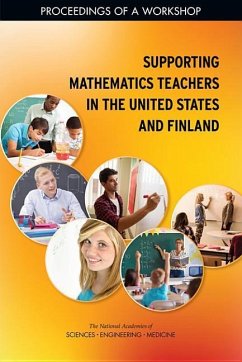 PROCEEDINGS OF A WORKSHOP

SUPPORTING MATHEMATICS TEACHERS IN THE UNITED STATES AND FINLAND

The National Academies of
SCIENCES · ENGINEERING · MEDICINE